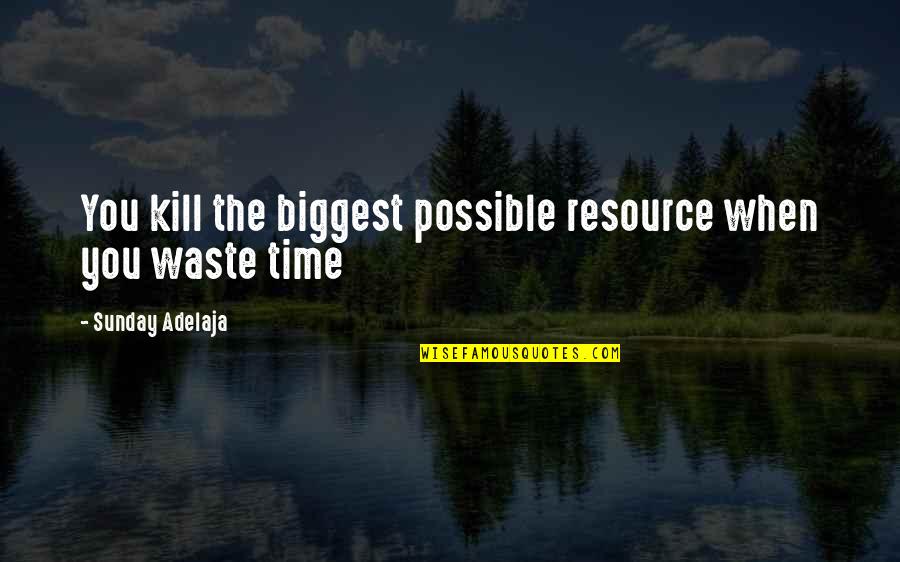 You kill the biggest possible resource when you waste time

- Sunday Adelaja

WISEFAMOUSQUOTES.COM